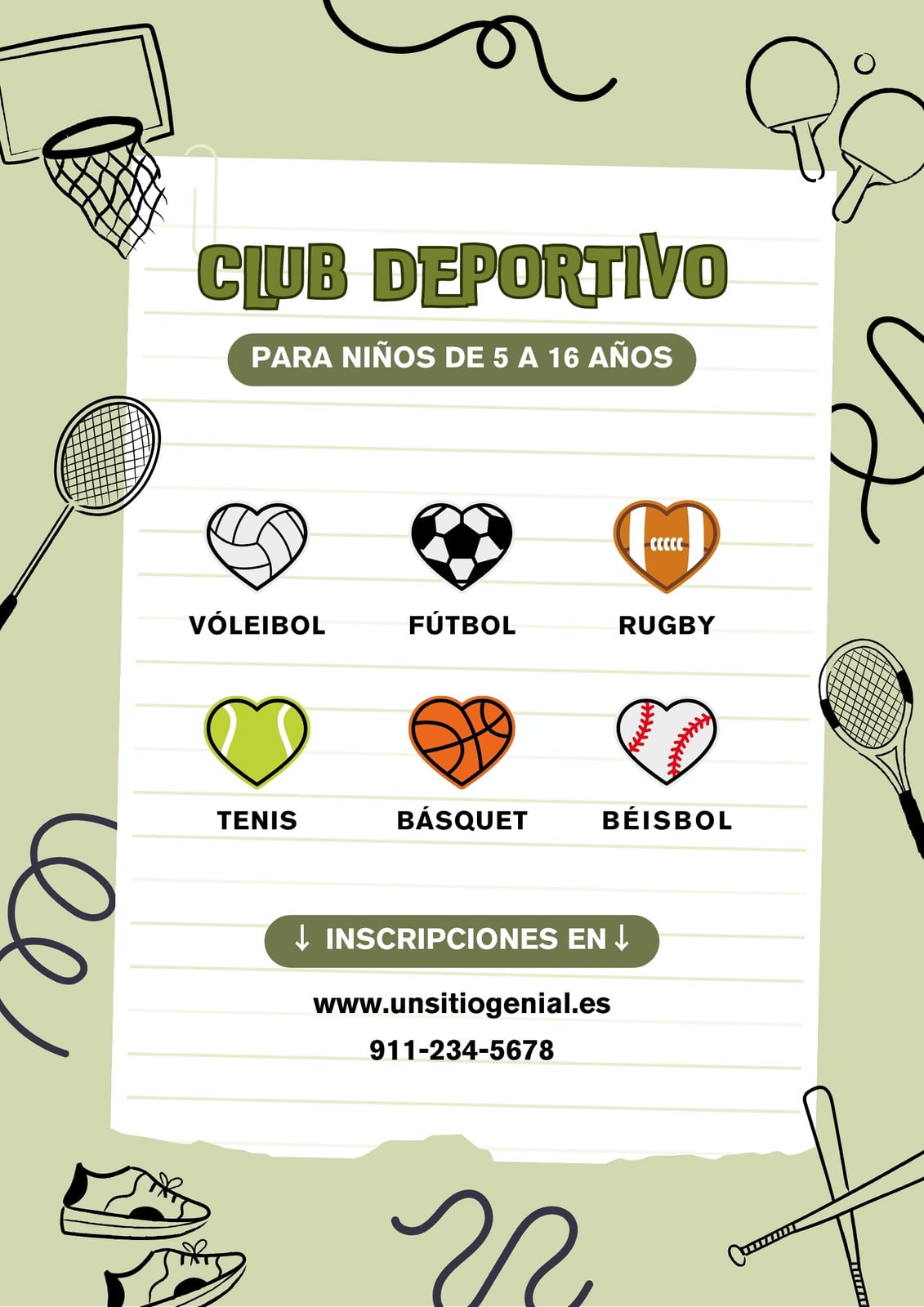 CLUB DEPORTIVO

PARA NIÑOS DE 5 A 16 AÑOS

VÓLEIBOL

FÚTBOL

RUGBY

TENIS

BÁSQUET

BÉISBOL

↓ INSCRIPCIONES EN ↓

www.unsitiogenial.es

911-234-5678